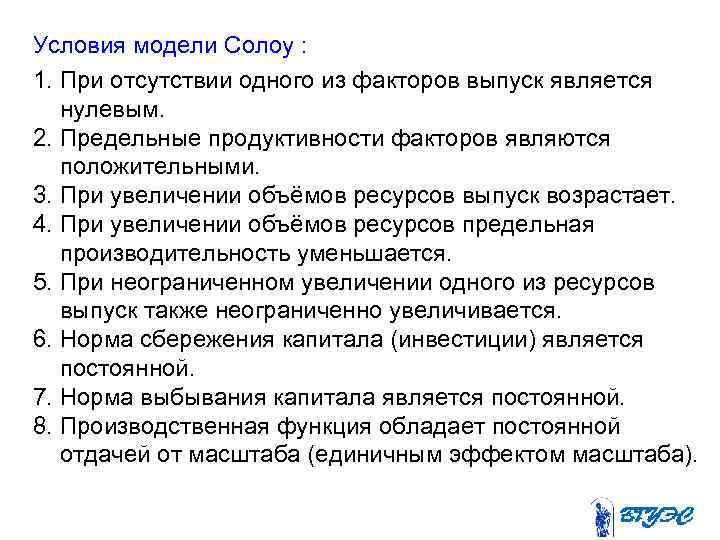 Условия модели Солоу :

1. При отсутствии одного из факторов выпуск является нулевым.
2. Предельные продуктивности факторов являются положительными.
3. При увеличении объёмов ресурсов выпуск возрастает.
4. При увеличении объёмов ресурсов предельная производительность уменьшается.
5. При неограниченном увеличении одного из ресурсов выпуск также неограниченно увеличивается.
6. Норма сбережения капитала (инвестиции) является постоянной.
7. Норма выбывания капитала является постоянной.
8. Производственная функция обладает постоянной отдачей от масштаба (единичным эффектом масштаба).

ВГУЭС